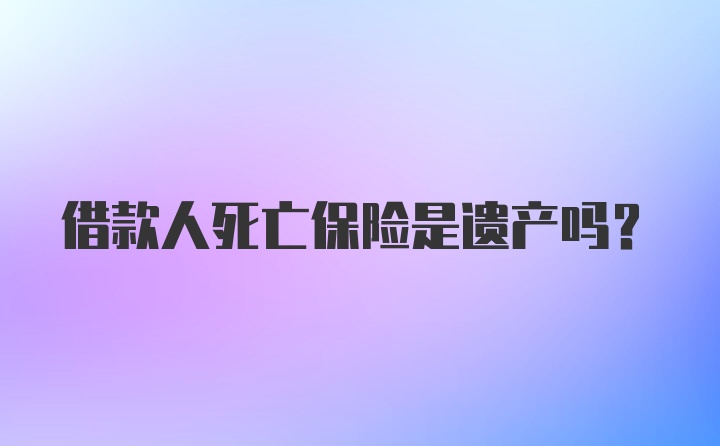 借款人死亡保险是遗产吗？